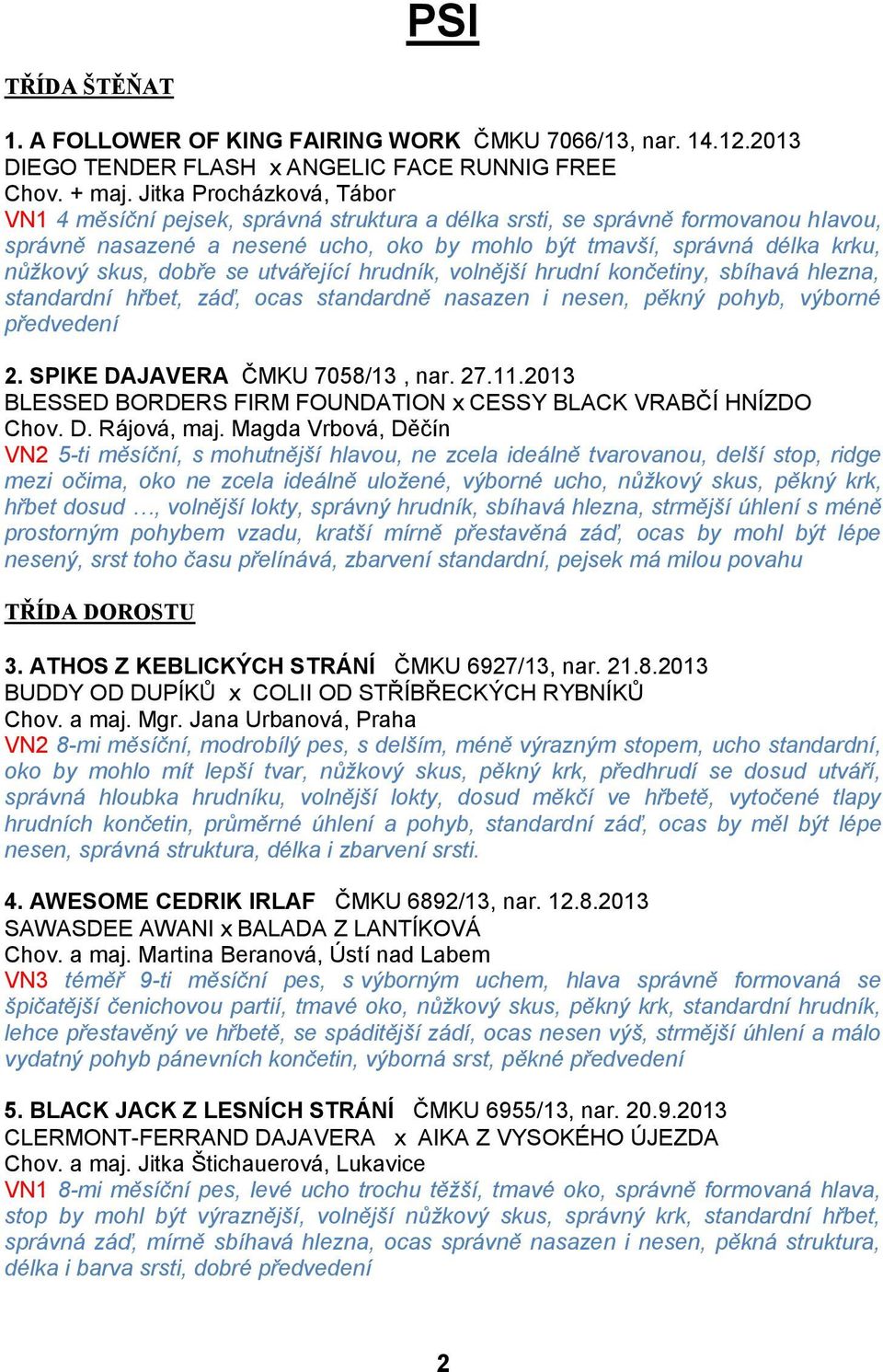 PSI

TŘÍDA ŠTĚŇAT

1. A FOLLOWER OF KING FAIRING WORK ČMKU 7066/13, nar. 14.12.2013
DIEGO TENDER FLASH x ANGELIC FACE RUNNIG FREE
Chov. + maj. Jitka Procházková, Tábor
VN1 4 měsíční pejsek, správná struktura a délka srsti, se správně formovanou hlavou, správně nasazené a nesené ucho, oko by mohlo být tmavší, správná délka krku, nůžkový skus, dobře se utvářející hrudník, volnější hrudní končetiny, sbíhavá hlezna, standardní hřbet, záď, ocas standardně nasazen i nesen, pěkný pohyb, výborné předvedení

2. SPIKE DAJAVERA ČMKU 7058/13 , nar. 27.11.2013
BLESSED BORDERS FIRM FOUNDATION x CESSY BLACK VRABČÍ HNÍZDO
Chov. D. Rájová, maj. Magda Vrbová, Děčín
VN2 5-ti měsíční, s mohutnější hlavou, ne zcela ideálně tvarovanou, delší stop, ridge mezi očima, oko ne zcela ideálně uložené, výborné ucho, nůžkový skus, pěkný krk, hřbet dosud …, volnější lokty, správný hrudník, sbíhavá hlezna, strmější úhlení s méně prostorným pohybem vzadu, kratší mírně přestavěná záď, ocas by mohl být lépe nesený, srst toho času přelínává, zbarvení standardní, pejsek má milou povahu

TŘÍDA DOROSTU

3. ATHOS Z KEBLICKÝCH STRÁNÍ ČMKU 6927/13, nar. 21.8.2013
BUDDY OD DUPÍKŮ x COLII OD STŘÍBŘECKÝCH RYBNÍKŮ
Chov. a maj. Mgr. Jana Urbanová, Praha
VN2 8-mi měsíční, modrobílý pes, s delším, méně výrazným stopem, ucho standardní, oko by mohlo mít lepší tvar, nůžkový skus, pěkný krk, předhrudí se dosud utváří, správná hloubka hrudníku, volnější lokty, dosud měkčí ve hřbetě, vytočené tlapy hrudních končetin, průměrné úhlení a pohyb, standardní záď, ocas by měl být lépe nesen, správná struktura, délka i zbarvení srsti.

4. AWESOME CEDRIK IRLAF ČMKU 6892/13, nar. 12.8.2013
SAWASDEE AWANI x BALADA Z LANTÍKOVÁ
Chov. a maj. Martina Beranová, Ústí nad Labem
VN3 téměř 9-ti měsíční pes, s výborným uchem, hlava správně formovaná se špičatější čenichovou partií, tmavé oko, nůžkový skus, pěkný krk, standardní hrudník, lehce přestavěný ve hřbetě, se spáditější zádí, ocas nesen výš, strmější úhlení a málo vydatný pohyb pánevních končetin, výborná srst, pěkné předvedení

5. BLACK JACK Z LESNÍCH STRÁNÍ ČMKU 6955/13, nar. 20.9.2013
CLERMONT-FERRAND DAJAVERA x AIKA Z VYSOKÉHO ÚJEZDA
Chov. a maj. Jitka Štichauerová, Lukavice
VN1 8-mi měsíční pes, levé ucho trochu těžší, tmavé oko, správně formovaná hlava, stop by mohl být výraznější, volnější nůžkový skus, správný krk, standardní hřbet, správná záď, mírně sbíhavá hlezna, ocas správně nasazen i nesen, pěkná struktura, délka i barva srsti, dobré předvedení

2